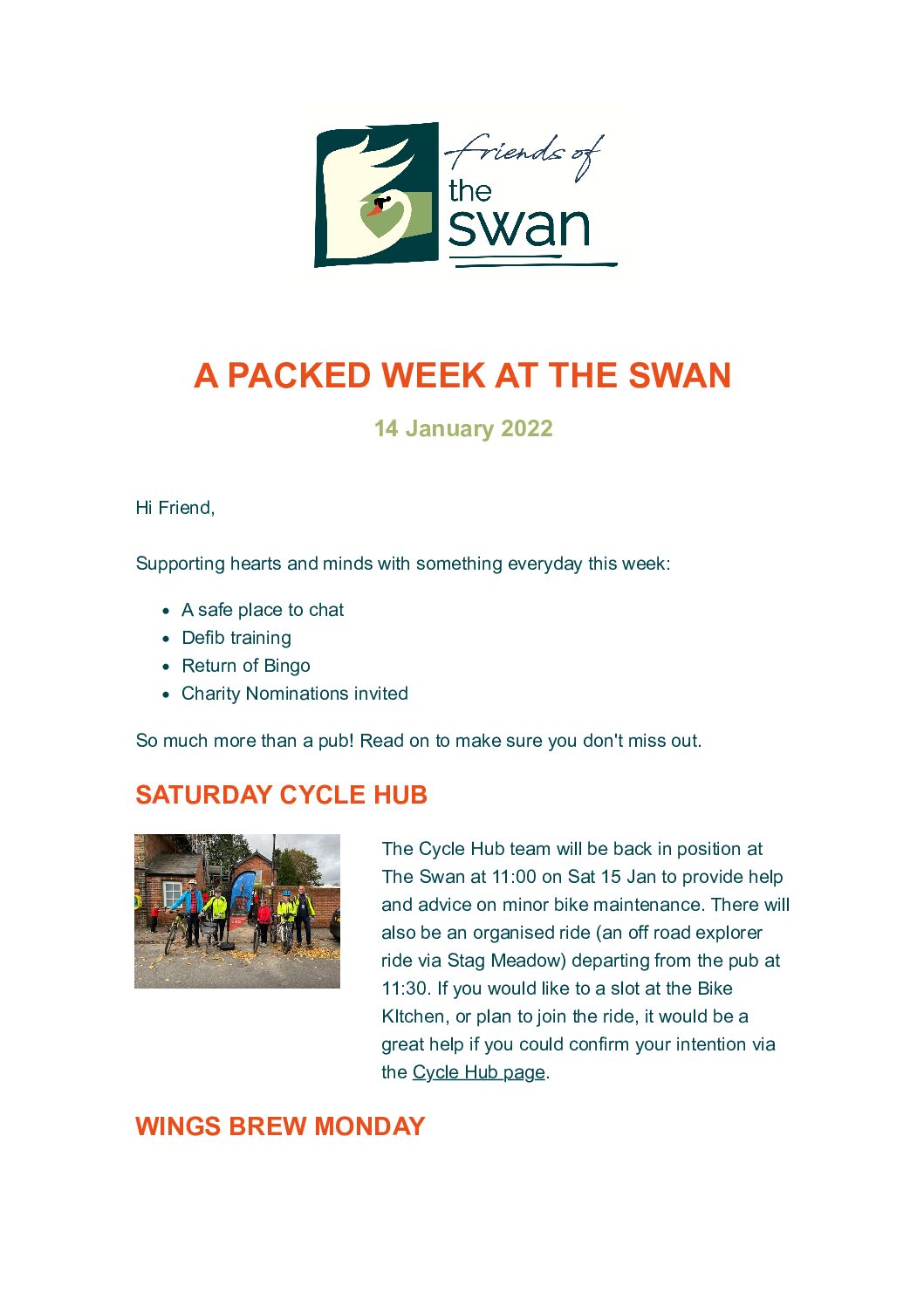 friends of
the
swan

A PACKED WEEK AT THE SWAN

14 January 2022

Hi Friend,

Supporting hearts and minds with something everyday this week:

- A safe place to chat
- Defib training
- Return of Bingo
- Charity Nominations invited

So much more than a pub! Read on to make sure you don't miss out.

SATURDAY CYCLE HUB

The Cycle Hub team will be back in position at The Swan at 11:00 on Sat 15 Jan to provide help and advice on minor bike maintenance. There will also be an organised ride (an off road explorer ride via Stag Meadow) departing from the pub at 11:30. If you would like to a slot at the Bike KItchen, or plan to join the ride, it would be a great help if you could confirm your intention via the Cycle Hub page.

WINGS BREW MONDAY